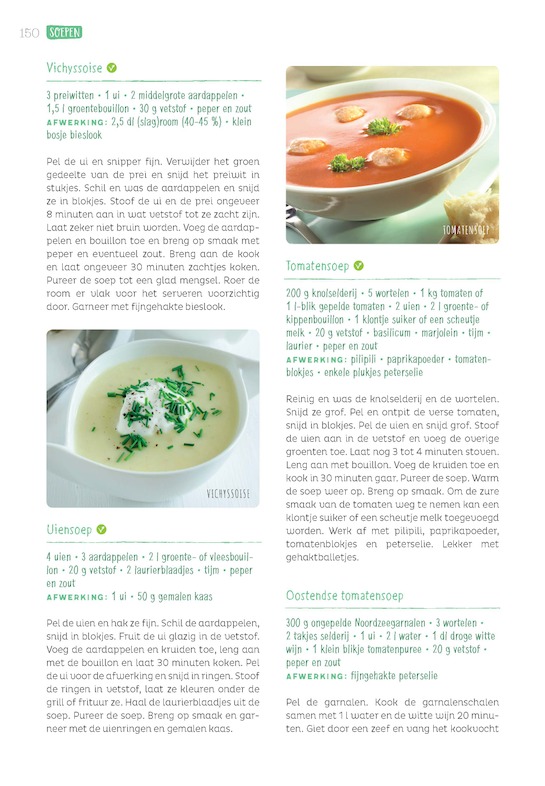 150 SOEPEN

Vichyssoise

3 preiwitten • 1 ui • 2 middelgrote aardappelen • 1,5 l groentebouillon • 30 g vetstof • peper en zout
AFWERKING: 2,5 dl (slag)room (40-45 %) • klein bosje bieslook

Pel de ui en snipper fijn. Verwijder het groen gedeelte van de prei en snijd het preiwit in stukjes. Schil en was de aardappelen en snijd ze in blokjes. Stoof de ui en de prei ongeveer 8 minuten aan in wat vetstof tot ze zacht zijn. Laat zeker niet bruin worden. Voeg de aardappelen en bouillon toe en breng op smaak met peper en eventueel zout. Breng aan de kook en laat ongeveer 30 minuten zachtjes koken. Pureer de soep tot een glad mengsel. Roer de room er vlak voor het serveren voorzichtig door. Garneer met fijngehakte bieslook.

VICHYSSOISE

Uiensoep

4 uien • 3 aardappelen • 2 l groente- of vleesbouillon • 20 g vetstof • 2 laurierblaadjes • tijm • peper en zout
AFWERKING: 1 ui • 50 g gemalen kaas

Pel de uien en hak ze fijn. Schil de aardappelen, snijd in blokjes. Fruit de ui glazig in de vetstof. Voeg de aardappelen en kruiden toe, leng aan met de bouillon en laat 30 minuten koken. Pel de ui voor de afwerking en snijd in ringen. Stoof de ringen in vetstof, laat ze kleuren onder de grill of frituur ze. Haal de laurierblaadjes uit de soep. Pureer de soep. Breng op smaak en garneer met de uienringen en gemalen kaas.

TOMATENSOEP

Tomatensoep

200 g knolselderij • 5 wortelen • 1 kg tomaten of 1 l-blik gepelde tomaten • 2 uien • 2 l groente- of kippenbouillon • 1 klontje suiker of een scheutje melk • 20 g vetstof • basilicum • marjolein • tijm • laurier • peper en zout
AFWERKING: pilipili • paprikapoeder • tomatenblokjes • enkele plukjes peterselie

Reinig en was de knolselderij en de wortelen. Snijd ze grof. Pel en ontpit de verse tomaten, snijd in blokjes. Pel de uien en snijd grof. Stoof de uien aan in de vetstof en voeg de overige groenten toe. Laat nog 3 tot 4 minuten stoven. Leng aan met bouillon. Voeg de kruiden toe en kook in 30 minuten gaar. Pureer de soep. Warm de soep weer op. Breng op smaak. Om de zure smaak van de tomaten weg te nemen kan een klontje suiker of een scheutje melk toegevoegd worden. Werk af met pilipili, paprikapoeder, tomatenblokjes en peterselie. Lekker met gehaktballetjes.

Oostendse tomatensoep

300 g ongepelde Noordzeegarnalen • 3 wortelen • 2 takjes selderij • 1 ui • 2 l water • 1 dl droge witte wijn • 1 klein blikje tomatenpuree • 20 g vetstof • peper en zout
AFWERKING: fijngehakte peterselie

Pel de garnalen. Kook de garnalenschalen samen met 1 l water en de witte wijn 20 minuten. Giet door een zeef en vang het kookvocht